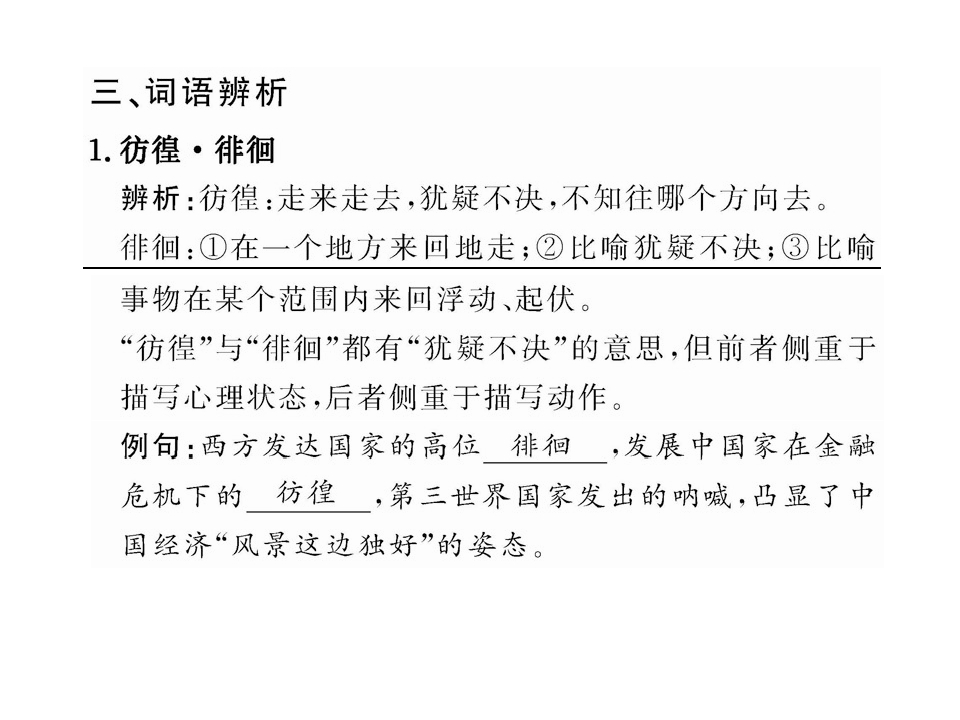 三、词语辨析

1.彷徨·徘徊

辨析：彷徨：走来走去，犹疑不决，不知往哪个方向去。

徘徊：①在一个地方来回地走；②比喻犹疑不决；③比喻事物在某个范围内来回浮动、起伏。

“彷徨”与“徘徊”都有“犹疑不决”的意思，但前者侧重于描写心理状态，后者侧重于描写动作。

例句：西方发达国家的高位徘徊，发展中国家在金融危机下的彷徨，第三世界国家发出的呐喊，凸显了中国经济“风景这边独好”的姿态。